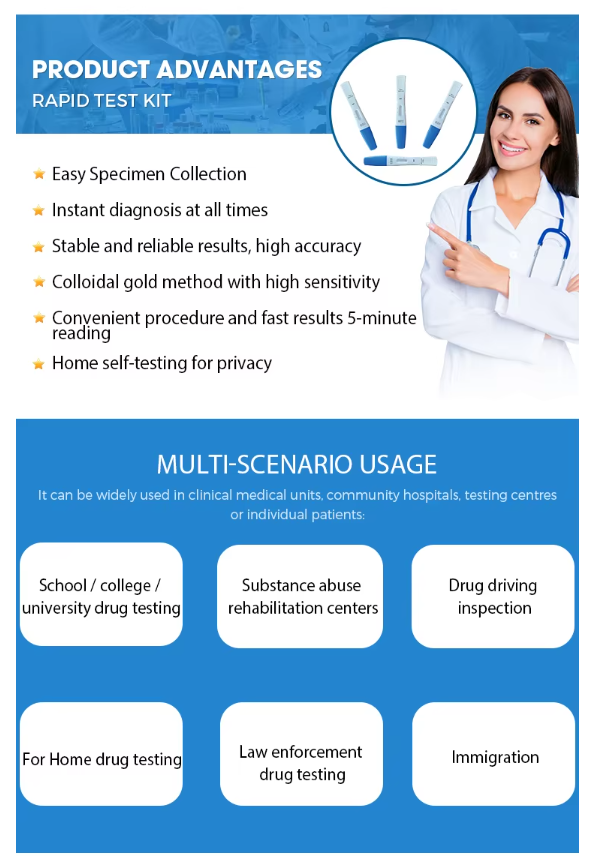 PRODUCT ADVANTAGES
RAPID TEST KIT

Easy Specimen Collection
Instant diagnosis at all times
Stable and reliable results, high accuracy
Colloidal gold method with high sensitivity
Convenient procedure and fast results 5-minute reading
Home self-testing for privacy

MULTI-SCENARIO USAGE
It can be widely used in clinical medical units, community hospitals, testing centres or individual patients:

School / college / university drug testing

Substance abuse rehabilitation centers

Drug driving inspection

For Home drug testing

Law enforcement drug testing

Immigration